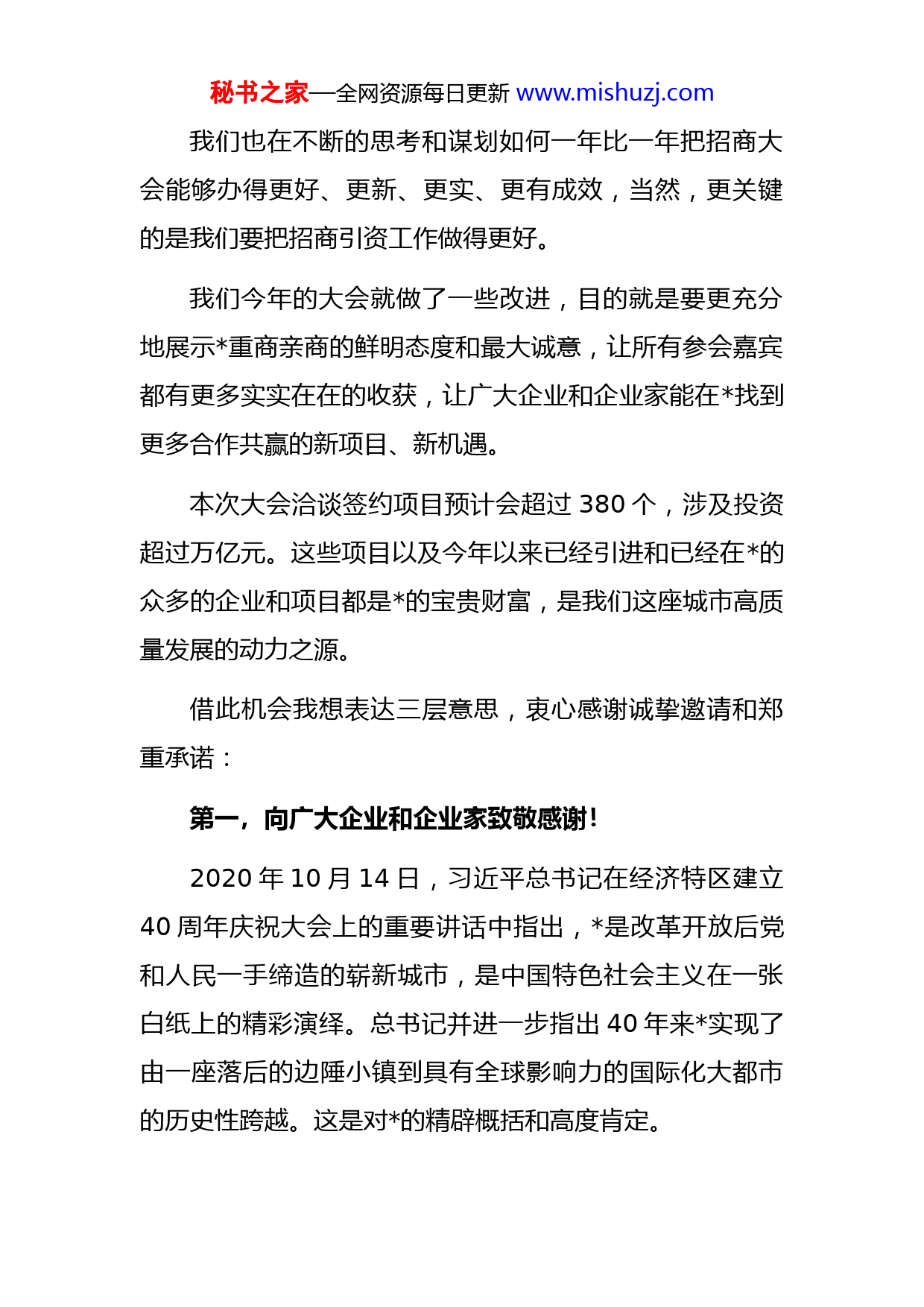 秘书之家—全网资源每日更新 www.mishuzj.com

我们也在不断的思考和谋划如何一年比一年把招商大会能够办得更好、更新、更实、更有成效，当然，更关键的是我们要把招商引资工作做得更好。

我们今年的大会就做了一些改进，目的就是要更充分地展示*重商亲商的鲜明态度和最大诚意，让所有参会嘉宾都有更多实实在在的收获，让广大企业和企业家能在*找到更多合作共赢的新项目、新机遇。

本次大会洽谈签约项目预计会超过 380 个，涉及投资超过万亿元。这些项目以及今年以来已经引进和已经在*的众多的企业和项目都是*的宝贵财富，是我们这座城市高质量发展的动力之源。

借此机会我想表达三层意思，衷心感谢诚挚邀请和郑重承诺：

第一，向广大企业和企业家致敬感谢！

2020 年 10 月 14 日，习近平总书记在经济特区建立 40 周年庆祝大会上的重要讲话中指出，*是改革开放后党和人民一手缔造的崭新城市，是中国特色社会主义在一张白纸上的精彩演绎。总书记并进一步指出 40 年来*实现了由一座落后的边陲小镇到具有全球影响力的国际化大都市的历史性跨越。这是对*的精辟概括和高度肯定。